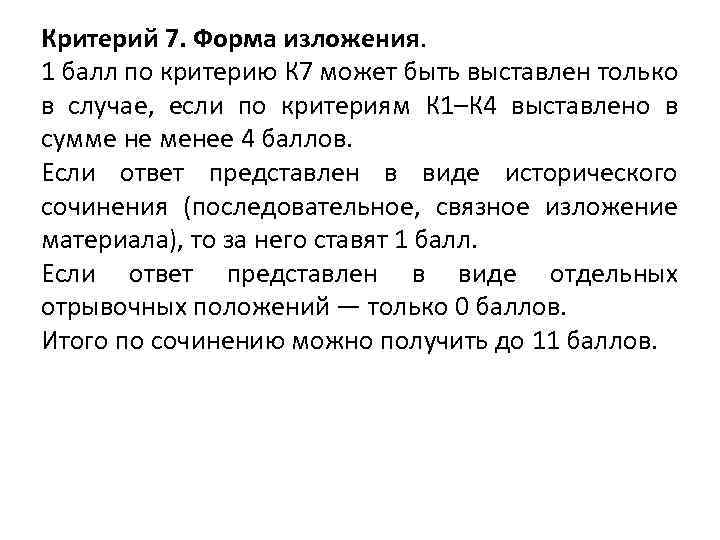 Критерий 7. Форма изложения.
1 балл по критерию К7 может быть выставлен только в случае, если по критериям К1–К4 выставлено в сумме не менее 4 баллов.
Если ответ представлен в виде исторического сочинения (последовательное, связное изложение материала), то за него ставят 1 балл.
Если ответ представлен в виде отдельных отрывочных положений — только 0 баллов.
Итого по сочинению можно получить до 11 баллов.